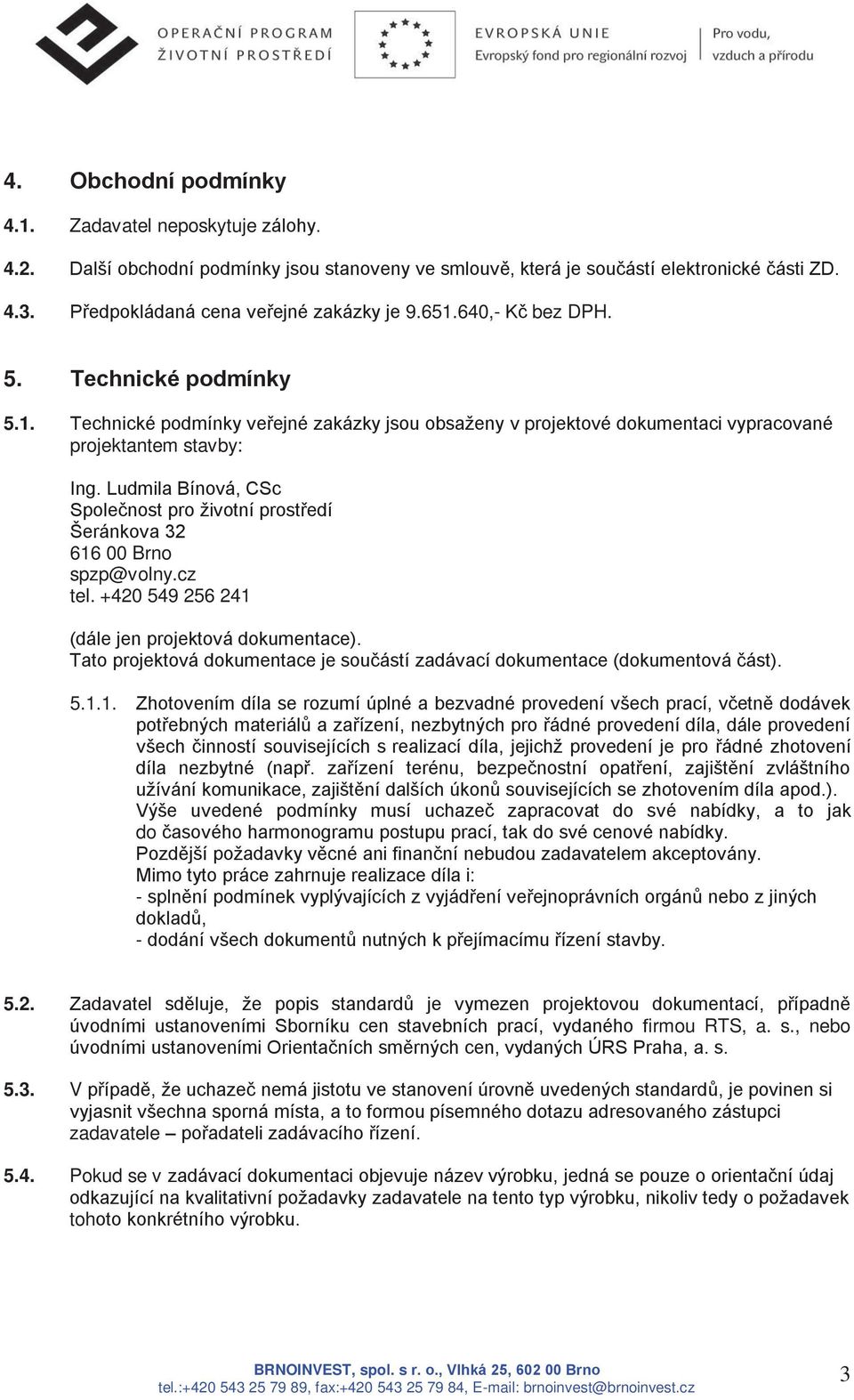 OPERAČNÍ PROGRAM
ŽIVOTNÍ PROSTŘEDÍ

EVROPSKÁ UNIE
Evropský fond pro regionální rozvoj

Pro vodu, vzduch a přírodu

4. Obchodní podmínky

4.1. Zadavatel neposkytuje zálohy.

4.2. Další obchodní podmínky jsou stanoveny ve smlouvě, která je součástí elektronické části ZD.

4.3. Předpokládaná cena veřejné zakázky je 9.651.640,- Kč bez DPH.

5. Technické podmínky

5.1. Technické podmínky veřejné zakázky jsou obsaženy v projektové dokumentaci vypracované projektantem stavby:

Ing. Ludmila Bínová, CSc
Společnost pro životní prostředí
Šeránkova 32
616 00 Brno
spzp@volny.cz
tel. +420 549 256 241

(dále jen projektová dokumentace).
Tato projektová dokumentace je součástí zadávací dokumentace (dokumentová část).

5.1.1. Zhotovením díla se rozumí úplné a bezvadné provedení všech prací, včetně dodávek potřebných materiálů a zařízení, nezbytných pro řádné provedení díla, dále provedení všech činností souvisejících s realizací díla, jejichž provedení je pro řádné zhotovení díla nezbytné (např. zařízení terénu, bezpečnostní opatření, zajištění zvláštního užívání komunikace, zajištění dalších úkonů souvisejících se zhotovením díla apod.).
Výše uvedené podmínky musí uchazeč zapracovat do své nabídky, a to jak do časového harmonogramu postupu prací, tak do své cenové nabídky.
Pozdější požadavky věcné ani finanční nebudou zadavatelem akceptovány.
Mimo tyto práce zahrnuje realizace díla i:
- splnění podmínek vyplývajících z vyjádření veřejnoprávních orgánů nebo z jiných dokladů,
- dodání všech dokumentů nutných k přejímacímu řízení stavby.

5.2. Zadavatel sděluje, že popis standardů je vymezen projektovou dokumentací, případně úvodními ustanoveními Sborníku cen stavebních prací, vydaného firmou RTS, a. s., nebo úvodními ustanoveními Orientačních směrných cen, vydaných ÚRS Praha, a. s.

5.3. V případě, že uchazeč nemá jistotu ve stanovení úrovně uvedených standardů, je povinen si vyjasnit všechna sporná místa, a to formou písemného dotazu adresovaného zástupci zadavatele – pořadateli zadávacího řízení.

5.4. Pokud se v zadávací dokumentaci objevuje název výrobku, jedná se pouze o orientační údaj odkazující na kvalitativní požadavky zadavatele na tento typ výrobku, nikoliv tedy o požadavek tohoto konkrétního výrobku.

BRNOINVEST, spol. s r. o., Vlhká 25, 602 00 Brno
tel.:+420 543 25 79 89, fax:+420 543 25 79 84, E-mail: brnoinvest@brnoinvest.cz

3